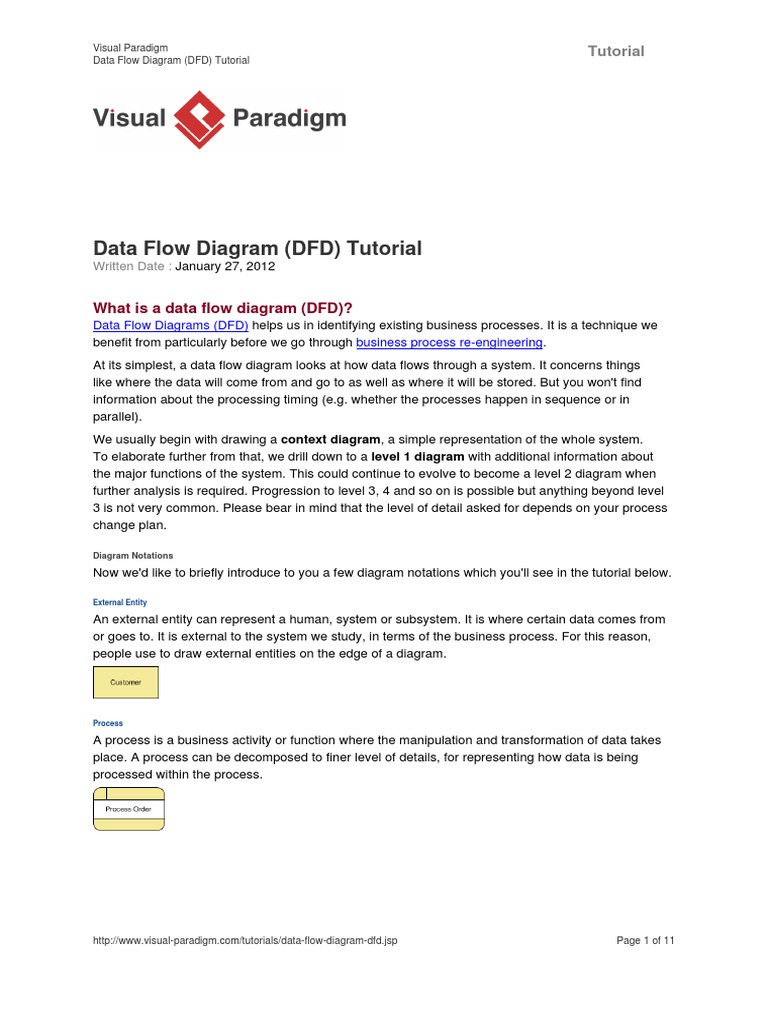 Visual Paradigm
Data Flow Diagram (DFD) Tutorial

Tutorial

Visual Paradigm

Data Flow Diagram (DFD) Tutorial
Written Date : January 27, 2012

What is a data flow diagram (DFD)?
Data Flow Diagrams (DFD) helps us in identifying existing business processes. It is a technique we benefit from particularly before we go through business process re-engineering.

At its simplest, a data flow diagram looks at how data flows through a system. It concerns things like where the data will come from and go to as well as where it will be stored. But you won't find information about the processing timing (e.g. whether the processes happen in sequence or in parallel).

We usually begin with drawing a context diagram, a simple representation of the whole system. To elaborate further from that, we drill down to a level 1 diagram with additional information about the major functions of the system. This could continue to evolve to become a level 2 diagram when further analysis is required. Progression to level 3, 4 and so on is possible but anything beyond level 3 is not very common. Please bear in mind that the level of detail asked for depends on your process change plan.

Diagram Notations
Now we'd like to briefly introduce to you a few diagram notations which you'll see in the tutorial below.

External Entity
An external entity can represent a human, system or subsystem. It is where certain data comes from or goes to. It is external to the system we study, in terms of the business process. For this reason, people use to draw external entities on the edge of a diagram.

Customer

Process
A process is a business activity or function where the manipulation and transformation of data takes place. A process can be decomposed to finer level of details, for representing how data is being processed within the process.

Process Order

http://www.visual-paradigm.com/tutorials/data-flow-diagram-dfd.jsp

Page 1 of 11